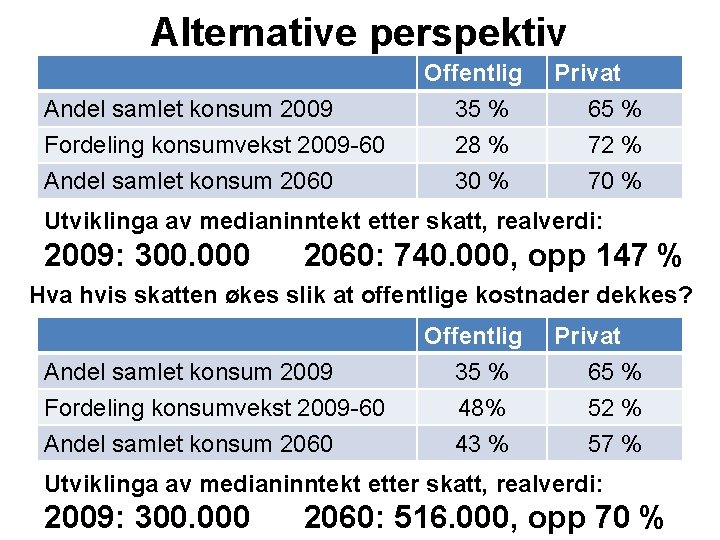 Alternative perspektiv

| | Offentlig | Privat |
|---|---|---|
| Andel samlet konsum 2009 | 35 % | 65 % |
| Fordeling konsumvekst 2009-60 | 28 % | 72 % |
| Andel samlet konsum 2060 | 30 % | 70 % |

Utviklinga av medianinntekt etter skatt, realverdi:

2009: 300.000   2060: 740.000, opp 147 %

Hva hvis skatten økes slik at offentlige kostnader dekkes?

| | Offentlig | Privat |
|---|---|---|
| Andel samlet konsum 2009 | 35 % | 65 % |
| Fordeling konsumvekst 2009-60 | 48% | 52 % |
| Andel samlet konsum 2060 | 43 % | 57 % |

Utviklinga av medianinntekt etter skatt, realverdi:

2009: 300.000   2060: 516.000, opp 70 %